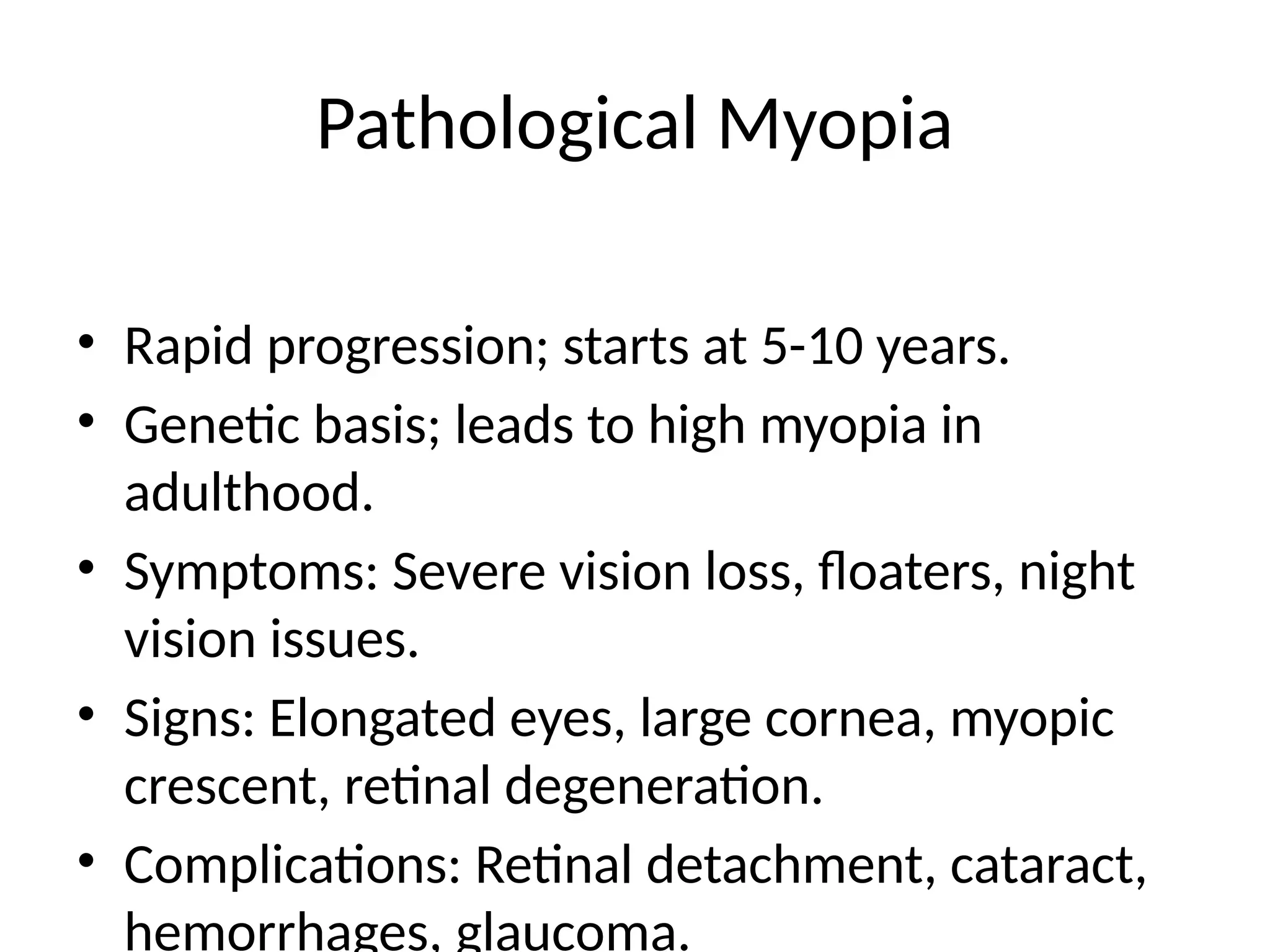 Pathological Myopia

• Rapid progression; starts at 5-10 years.
• Genetic basis; leads to high myopia in adulthood.
• Symptoms: Severe vision loss, floaters, night vision issues.
• Signs: Elongated eyes, large cornea, myopic crescent, retinal degeneration.
• Complications: Retinal detachment, cataract, hemorrhages, glaucoma.